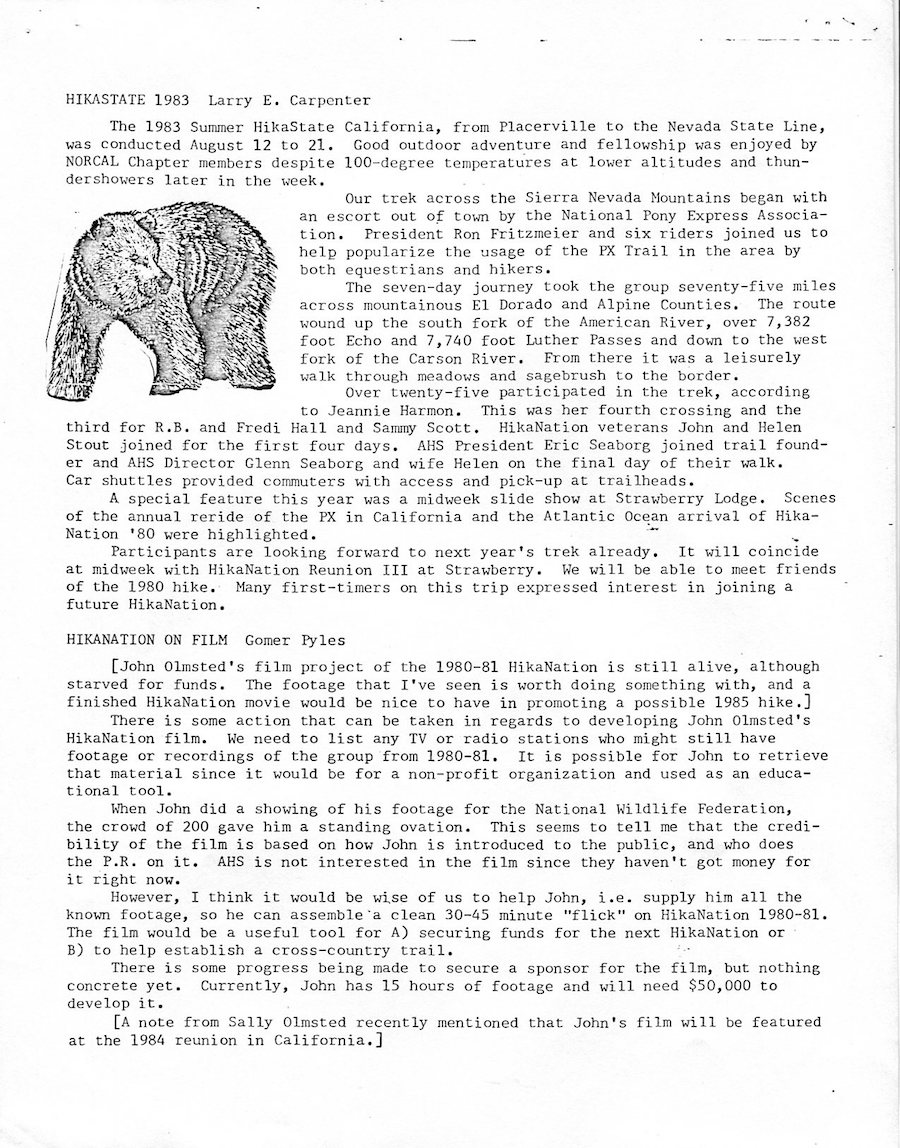 HIKASTATE 1983 Larry E. Carpenter

The 1983 Summer HikaState California, from Placerville to the Nevada State Line, was conducted August 12 to 21. Good outdoor adventure and fellowship was enjoyed by NORCAL Chapter members despite 100-degree temperatures at lower altitudes and thundershowers later in the week.

Our trek across the Sierra Nevada Mountains began with an escort out of town by the National Pony Express Association. President Ron Fritzmeier and six riders joined us to help popularize the usage of the PX Trail in the area by both equestrians and hikers.

The seven-day journey took the group seventy-five miles across mountainous El Dorado and Alpine Counties. The route wound up the south fork of the American River, over 7,382 foot Echo and 7,740 foot Luther Passes and down to the west fork of the Carson River. From there it was a leisurely walk through meadows and sagebrush to the border.

Over twenty-five participated in the trek, according to Jeannie Harmon. This was her fourth crossing and the third for R.B. and Fredi Hall and Sammy Scott. HikaNation veterans John and Helen Stout joined for the first four days. AHS President Eric Seaborg joined trail founder and AHS Director Glenn Seaborg and wife Helen on the final day of their walk. Car shuttles provided commuters with access and pick-up at trailheads.

A special feature this year was a midweek slide show at Strawberry Lodge. Scenes of the annual reride of the PX in California and the Atlantic Ocean arrival of HikaNation '80 were highlighted.

Participants are looking forward to next year's trek already. It will coincide at midweek with HikaNation Reunion III at Strawberry. We will be able to meet friends of the 1980 hike. Many first-timers on this trip expressed interest in joining a future HikaNation.

HIKANATION ON FILM Gomer Pyles

[John Olmsted's film project of the 1980-81 HikaNation is still alive, although starved for funds. The footage that I've seen is worth doing something with, and a finished HikaNation movie would be nice to have in promoting a possible 1985 hike.]

There is some action that can be taken in regards to developing John Olmsted's HikaNation film. We need to list any TV or radio stations who might still have footage or recordings of the group from 1980-81. It is possible for John to retrieve that material since it would be for a non-profit organization and used as an educational tool.

When John did a showing of his footage for the National Wildlife Federation, the crowd of 200 gave him a standing ovation. This seems to tell me that the credibility of the film is based on how John is introduced to the public, and who does the P.R. on it. AHS is not interested in the film since they haven't got money for it right now.

However, I think it would be wise of us to help John, i.e. supply him all the known footage, so he can assemble a clean 30-45 minute "flick" on HikaNation 1980-81. The film would be a useful tool for A) securing funds for the next HikaNation or B) to help establish a cross-country trail.

There is some progress being made to secure a sponsor for the film, but nothing concrete yet. Currently, John has 15 hours of footage and will need \$50,000 to develop it.

[A note from Sally Olmsted recently mentioned that John's film will be featured at the 1984 reunion in California.]